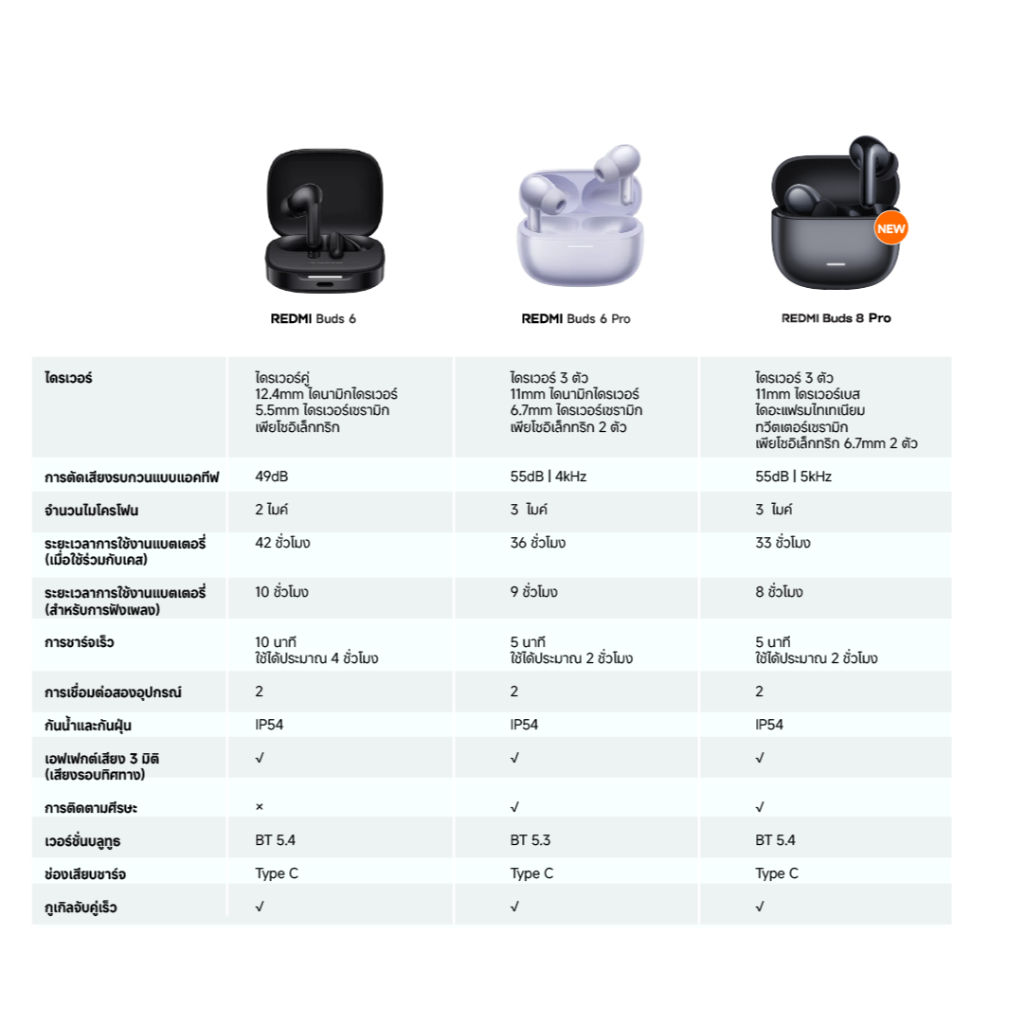 NEW

| | REDMI Buds 6 | REDMI Buds 6 Pro | REDMI Buds 8 Pro |
|---|---|---|---|
| ไดรเวอร์ | ไดรเวอร์คู่ 12.4mm ไดนามิกไดรเวอร์ 5.5mm ไดรเวอร์เซรามิก เพียโซอิเล็กทริก | ไดรเวอร์ 3 ตัว 11mm ไดนามิกไดรเวอร์ 6.7mm ไดรเวอร์เซรามิก เพียโซอิเล็กทริก 2 ตัว | ไดรเวอร์ 3 ตัว 11mm ไดรเวอร์เบส ไดอะแฟรมไทเทเนียม ทวีตเตอร์เซรามิก เพียโซอิเล็กทริก 6.7mm 2 ตัว |
| การตัดเสียงรบกวนแบบแอคทีฟ | 49dB | 55dB \| 4kHz | 55dB \| 5kHz |
| จำนวนไมโครโฟน | 2 ไมค์ | 3 ไมค์ | 3 ไมค์ |
| ระยะเวลาการใช้งานแบตเตอรี่ (เมื่อใช้ร่วมกับเคส) | 42 ชั่วโมง | 36 ชั่วโมง | 33 ชั่วโมง |
| ระยะเวลาการใช้งานแบตเตอรี่ (สำหรับการฟังเพลง) | 10 ชั่วโมง | 9 ชั่วโมง | 8 ชั่วโมง |
| การชาร์จเร็ว | 10 นาที ใช้ได้ประมาณ 4 ชั่วโมง | 5 นาที ใช้ได้ประมาณ 2 ชั่วโมง | 5 นาที ใช้ได้ประมาณ 2 ชั่วโมง |
| การเชื่อมต่อสองอุปกรณ์ | 2 | 2 | 2 |
| กันน้ำและกันฝุ่น | IP54 | IP54 | IP54 |
| เอฟเฟกต์เสียง 3 มิติ (เสียงรอบทิศทาง) | √ | √ | √ |
| การติดตามศีรษะ | × | √ | √ |
| เวอร์ชั่นบลูทูธ | BT 5.4 | BT 5.3 | BT 5.4 |
| ช่องเสียบชาร์จ | Type C | Type C | Type C |
| กูเกิลจับคู่เร็ว | √ | √ | √ |